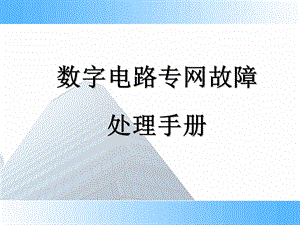 数字电路专网故障

处理手册